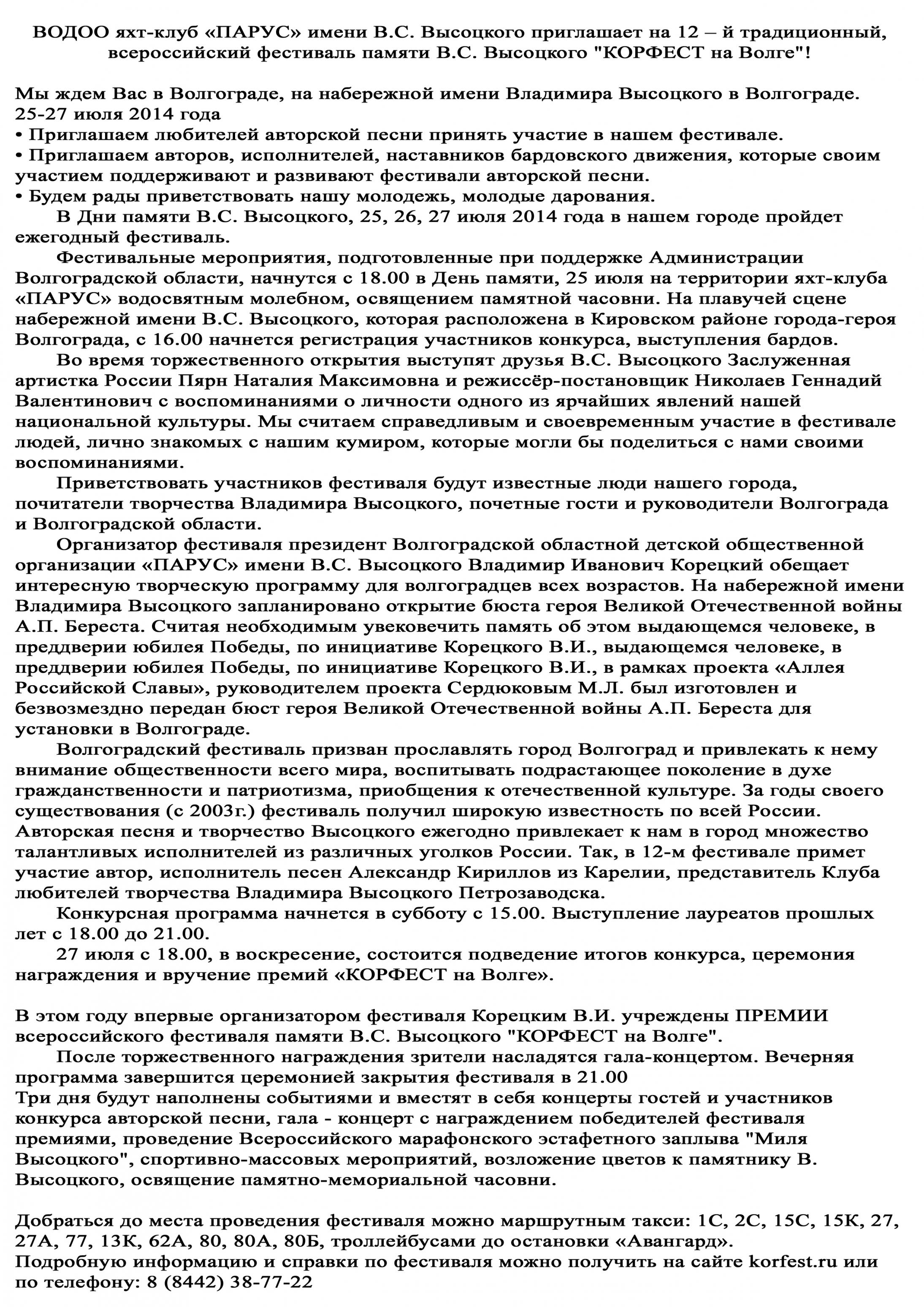 ВОДОО яхт-клуб «ПАРУС» имени В.С. Высоцкого приглашает на 12 – й традиционный, всероссийский фестиваль памяти В.С. Высоцкого "КОРФЕСТ на Волге"!

Мы ждем Вас в Волгограде, на набережной имени Владимира Высоцкого в Волгограде. 25-27 июля 2014 года
• Приглашаем любителей авторской песни принять участие в нашем фестивале.
• Приглашаем авторов, исполнителей, наставников бардовского движения, которые своим участием поддерживают и развивают фестивали авторской песни.
• Будем рады приветствовать нашу молодежь, молодые дарования.

В Дни памяти В.С. Высоцкого, 25, 26, 27 июля 2014 года в нашем городе пройдет ежегодный фестиваль.

Фестивальные мероприятия, подготовленные при поддержке Администрации Волгоградской области, начнутся с 18.00 в День памяти, 25 июля на территории яхт-клуба «ПАРУС» водосвятным молебном, освящением памятной часовни. На плавучей сцене набережной имени В.С. Высоцкого, которая расположена в Кировском районе города-героя Волгограда, с 16.00 начнется регистрация участников конкурса, выступления бардов.

Во время торжественного открытия выступят друзья В.С. Высоцкого Заслуженная артистка России Пярн Наталия Максимовна и режиссёр-постановщик Николаев Геннадий Валентинович с воспоминаниями о личности одного из ярчайших явлений нашей национальной культуры. Мы считаем справедливым и своевременным участие в фестивале людей, лично знакомых с нашим кумиром, которые могли бы поделиться с нами своими воспоминаниями.

Приветствовать участников фестиваля будут известные люди нашего города, почитатели творчества Владимира Высоцкого, почетные гости и руководители Волгограда и Волгоградской области.

Организатор фестиваля президент Волгоградской областной детской общественной организации «ПАРУС» имени В.С. Высоцкого Владимир Иванович Корецкий обещает интересную творческую программу для волгоградцев всех возрастов. На набережной имени Владимира Высоцкого запланировано открытие бюста героя Великой Отечественной войны А.П. Береста. Считая необходимым увековечить память об этом выдающемся человеке, в преддверии юбилея Победы, по инициативе Корецкого В.И., выдающемся человеке, в преддверии юбилея Победы, по инициативе Корецкого В.И., в рамках проекта «Аллея Российской Славы», руководителем проекта Сердюковым М.Л. был изготовлен и безвозмездно передан бюст героя Великой Отечественной войны А.П. Береста для установки в Волгограде.

Волгоградский фестиваль призван прославлять город Волгоград и привлекать к нему внимание общественности всего мира, воспитывать подрастающее поколение в духе гражданственности и патриотизма, приобщения к отечественной культуре. За годы своего существования (с 2003г.) фестиваль получил широкую известность по всей России. Авторская песня и творчество Высоцкого ежегодно привлекает к нам в город множество талантливых исполнителей из различных уголков России. Так, в 12-м фестивале примет участие автор, исполнитель песен Александр Кириллов из Карелии, представитель Клуба любителей творчества Владимира Высоцкого Петрозаводска.

Конкурсная программа начнется в субботу с 15.00. Выступление лауреатов прошлых лет с 18.00 до 21.00.

27 июля с 18.00, в воскресение, состоится подведение итогов конкурса, церемония награждения и вручение премий «КОРФЕСТ на Волге».

В этом году впервые организатором фестиваля Корецким В.И. учреждены ПРЕМИИ всероссийского фестиваля памяти В.С. Высоцкого "КОРФЕСТ на Волге".

После торжественного награждения зрители насладятся гала-концертом. Вечерняя программа завершится церемонией закрытия фестиваля в 21.00
Три дня будут наполнены событиями и вместят в себя концерты гостей и участников конкурса авторской песни, гала - концерт с награждением победителей фестиваля премиями, проведение Всероссийского марафонского эстафетного заплыва "Миля Высоцкого", спортивно-массовых мероприятий, возложение цветов к памятнику В. Высоцкого, освящение памятно-мемориальной часовни.

Добраться до места проведения фестиваля можно маршрутным такси: 1С, 2С, 15С, 15К, 27, 27А, 77, 13К, 62А, 80, 80А, 80Б, троллейбусами до остановки «Авангард».
Подробную информацию и справки по фестиваля можно получить на сайте korfest.ru или по телефону: 8 (8442) 38-77-22